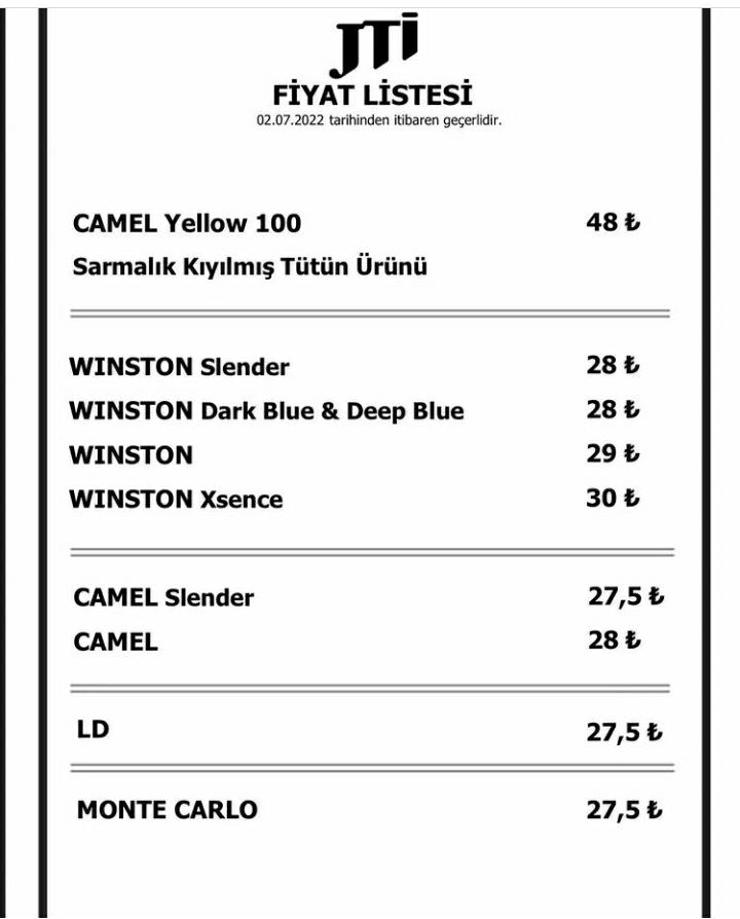 JTI
FİYAT LİSTESİ
02.07.2022 tarihinden itibaren geçerlidir.

CAMEL Yellow 100 48 ₺
Sarmalık Kıyılmış Tütün Ürünü

WINSTON Slender 28 ₺
WINSTON Dark Blue & Deep Blue 28 ₺
WINSTON 29 ₺
WINSTON Xsence 30 ₺

CAMEL Slender 27,5 ₺
CAMEL 28 ₺

LD 27,5 ₺

MONTE CARLO 27,5 ₺